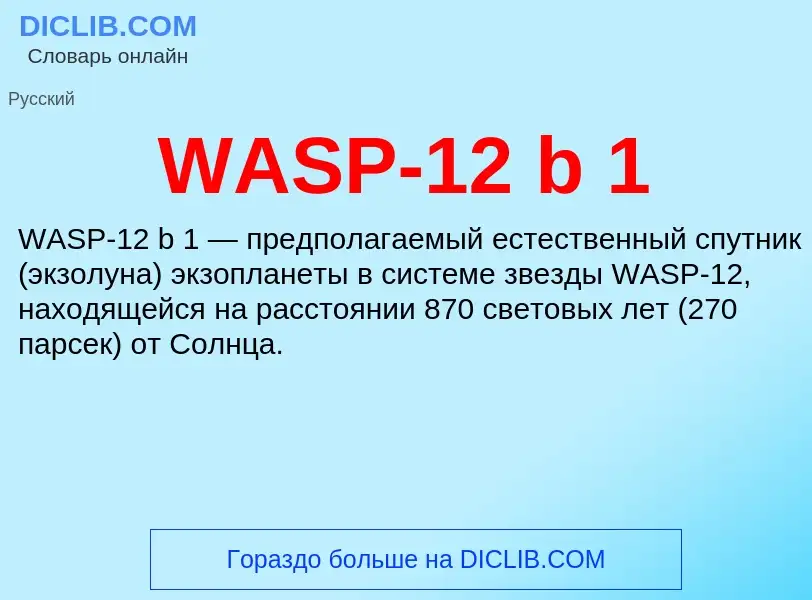 DICLIB.COM
Словарь онлайн

Русский

WASP-12 b 1

WASP-12 b 1 — предполагаемый естественный спутник (экзолуна) экзопланеты в системе звезды WASP-12, находящейся на расстоянии 870 световых лет (270 парсек) от Солнца.

Гораздо больше на DICLIB.COM